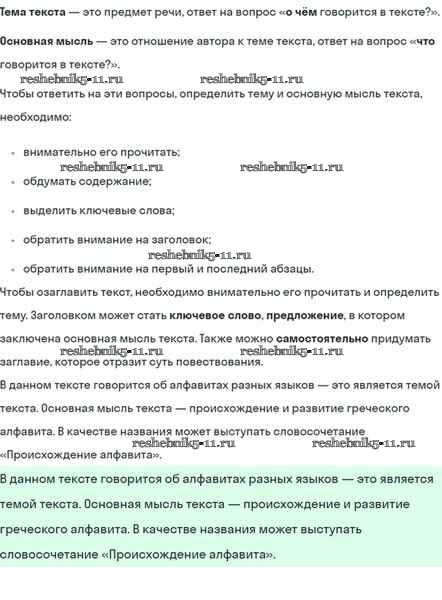 Тема текста — это предмет речи, ответ на вопрос «о чём говорится в тексте?».

Основная мысль — это отношение автора к теме текста, ответ на вопрос «что говорится в тексте?».

reshebnik5-11.ru reshebnik5-11.ru

Чтобы ответить на эти вопросы, определить тему и основную мысль текста, необходимо:

- внимательно его прочитать;

reshebnik5-11.ru reshebnik5-11.ru

- обдумать содержание;
- выделить ключевые слова;
- обратить внимание на заголовок;

reshebnik5-11.ru

- обратить внимание на первый и последний абзацы.

Чтобы озаглавить текст, необходимо внимательно его прочитать и определить тему. Заголовком может стать ключевое слово, предложение, в котором заключена основная мысль текста. Также можно самостоятельно придумать заглавие, которое отразит суть повествования.

reshebnik5-11.ru reshebnik5-11.ru

В данном тексте говорится об алфавитах разных языков — это является темой текста. Основная мысль текста — происхождение и развитие греческого алфавита. В качестве названия может выступать словосочетание «Происхождение алфавита».

reshebnik5-11.ru reshebnik5-11.ru

В данном тексте говорится об алфавитах разных языков — это является темой текста. Основная мысль текста — происхождение и развитие греческого алфавита. В качестве названия может выступать словосочетание «Происхождение алфавита».